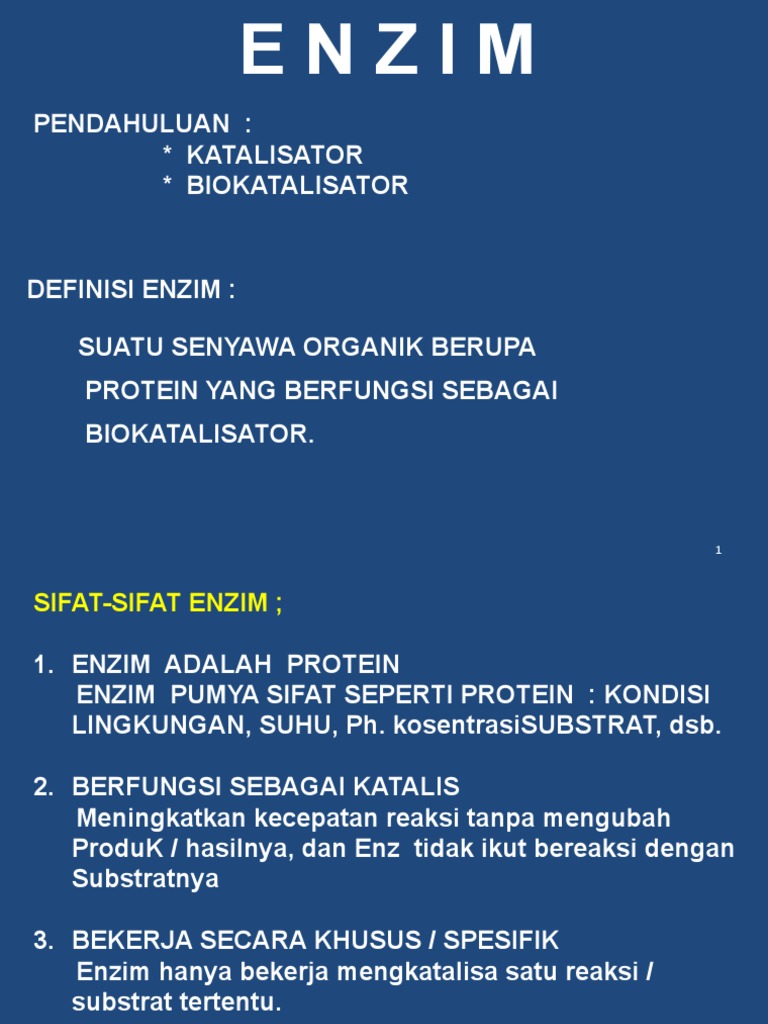 E N Z I M

PENDAHULUAN :
* KATALISATOR
* BIOKATALISATOR

DEFINISI ENZIM :

SUATU SENYAWA ORGANIK BERUPA PROTEIN YANG BERFUNGSI SEBAGAI BIOKATALISATOR.

1

SIFAT-SIFAT ENZIM ;

1. ENZIM ADALAH PROTEIN
ENZIM PUMYA SIFAT SEPERTI PROTEIN : KONDISI LINGKUNGAN, SUHU, Ph. kosentrasiSUBSTRAT, dsb.

2. BERFUNGSI SEBAGAI KATALIS
Meningkatkan kecepatan reaksi tanpa mengubah ProduK / hasilnya, dan Enz tidak ikut bereaksi dengan Substratnya

3. BEKERJA SECARA KHUSUS / SPESIFIK
Enzim hanya bekerja mengkatalisa satu reaksi / substrat tertentu.